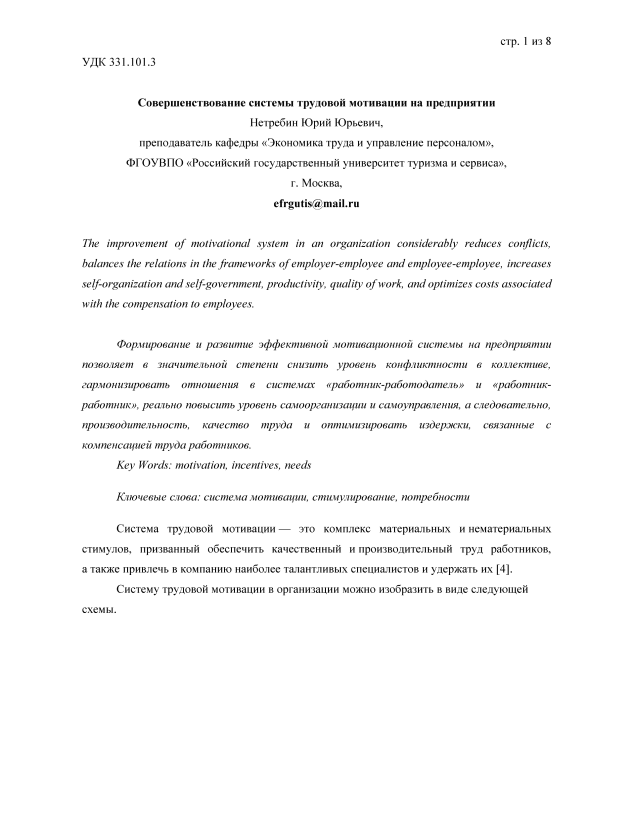 стр. 1 из 8

УДК 331.101.3

Совершенствование системы трудовой мотивации на предприятии
Нетребин Юрий Юрьевич,
преподаватель кафедры «Экономика труда и управление персоналом»,
ФГОУВПО «Российский государственный университет туризма и сервиса»,
г. Москва,
efrgutis@mail.ru

The improvement of motivational system in an organization considerably reduces conflicts, balances the relations in the frameworks of employer-employee and employee-employee, increases self-organization and self-government, productivity, quality of work, and optimizes costs associated with the compensation to employees.

Формирование и развитие эффективной мотивационной системы на предприятии позволяет в значительной степени снизить уровень конфликтности в коллективе, гармонизировать отношения в системах «работник-работодатель» и «работник-работник», реально повысить уровень самоорганизации и самоуправления, а следовательно, производительность, качество труда и оптимизировать издержки, связанные с компенсацией труда работников.

Key Words: motivation, incentives, needs

Ключевые слова: система мотивации, стимулирование, потребности

Система трудовой мотивации — это комплекс материальных и нематериальных стимулов, призванный обеспечить качественный и производительный труд работников, а также привлечь в компанию наиболее талантливых специалистов и удержать их [4].

Систему трудовой мотивации в организации можно изобразить в виде следующей схемы.